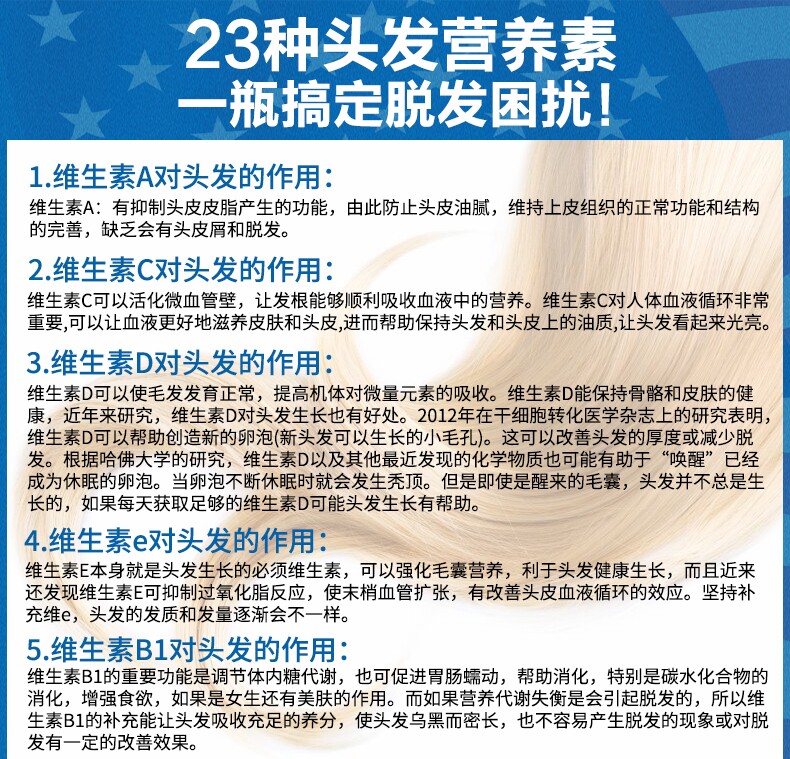 23种头发营养素
一瓶搞定脱发困扰！

1.维生素A对头发的作用：
维生素A：有抑制头皮皮脂产生的功能，由此防止头皮油腻，维持上皮组织的正常功能和结构的完善，缺乏会有头皮屑和脱发。

2.维生素C对头发的作用：
维生素C可以活化微血管壁，让发根能够顺利吸收血液中的营养。维生素C对人体血液循环非常重要,可以让血液更好地滋养皮肤和头皮,进而帮助保持头发和头皮上的油质,让头发看起来光亮。

3.维生素D对头发的作用：
维生素D可以使毛发发育正常，提高机体对微量元素的吸收。维生素D能保持骨骼和皮肤的健康，近年来研究，维生素D对头发生长也有好处。2012年在干细胞转化医学杂志上的研究表明，维生素D可以帮助创造新的卵泡(新头发可以生长的小毛孔)。这可以改善头发的厚度或减少脱发。根据哈佛大学的研究，维生素D以及其他最近发现的化学物质也可能有助于“唤醒”已经成为休眠的卵泡。当卵泡不断休眠时就会发生秃顶。但是即使是醒来的毛囊，头发并不总是生长的，如果每天获取足够的维生素D可能头发生长有帮助。

4.维生素e对头发的作用：
维生素E本身就是头发生长的必须维生素，可以强化毛囊营养，利于头发健康生长，而且近来还发现维生素E可抑制过氧化脂反应，使末梢血管扩张，有改善头皮血液循环的效应。坚持补充维e，头发的发质和发量逐渐会不一样。

5.维生素B1对头发的作用：
维生素B1的重要功能是调节体内糖代谢，也可促进胃肠蠕动，帮助消化，特别是碳水化合物的消化，增强食欲，如果是女生还有美肤的作用。而如果营养代谢失衡是会引起脱发的，所以维生素B1的补充能让头发吸收充足的养分，使头发乌黑而密长，也不容易产生脱发的现象或对脱发有一定的改善效果。